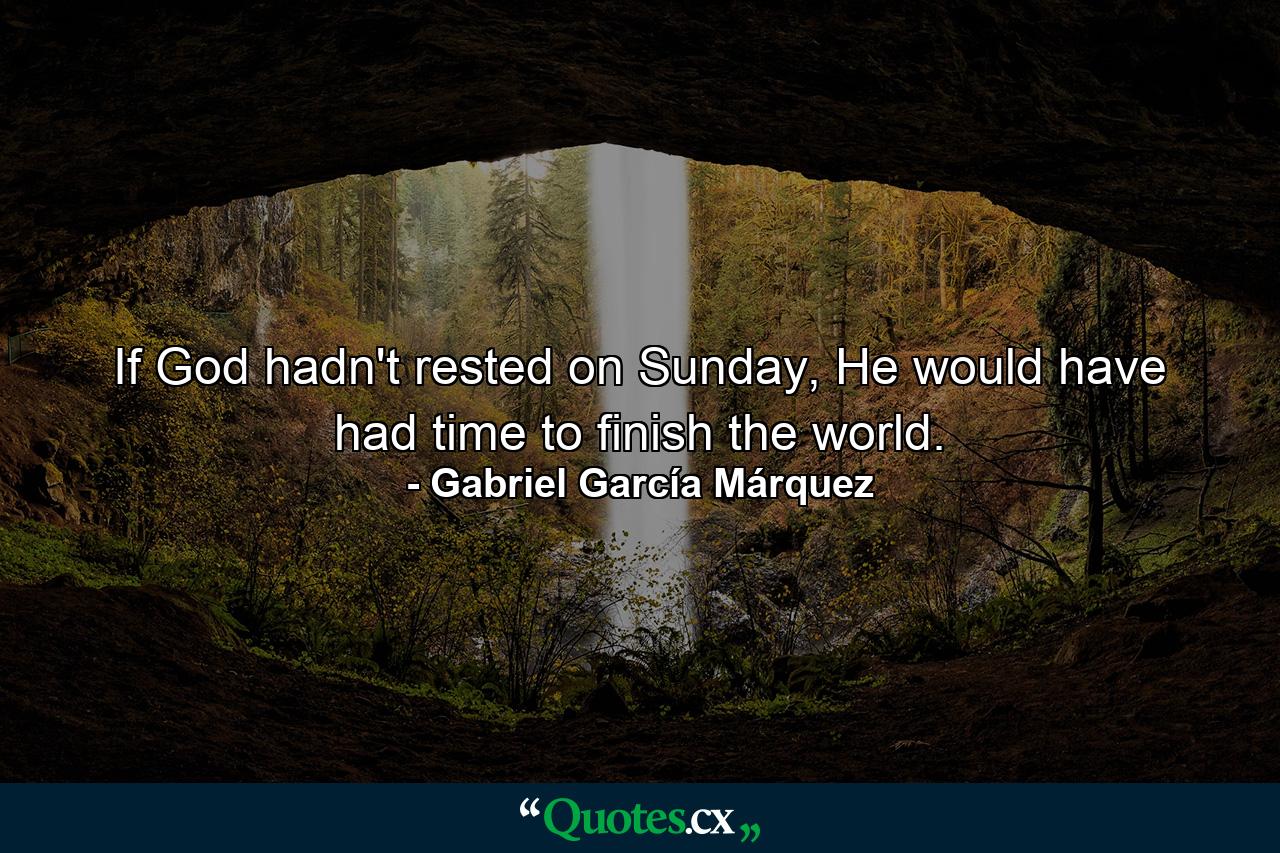 If God hadn't rested on Sunday, He would have had time to finish the world.
- Gabriel García Márquez

“Quotes.cx„